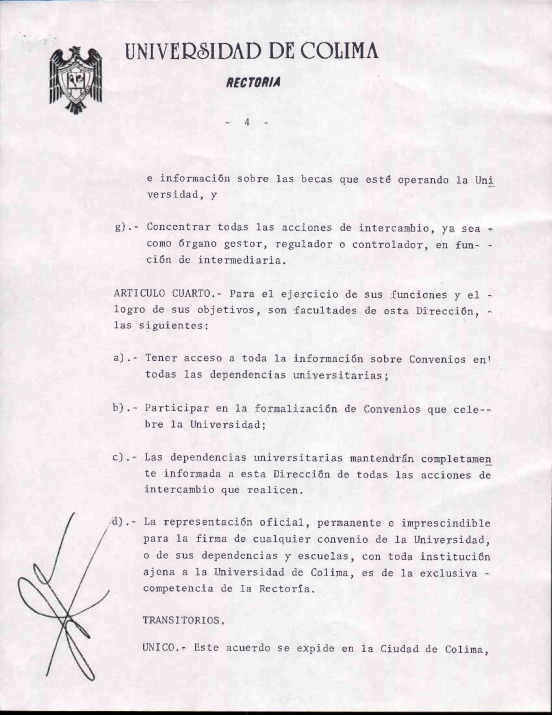 UNIVERSIDAD DE COLIMA

RECTORIA

- 4 -

e información sobre las becas que esté operando la Universidad, y

g).- Concentrar todas las acciones de intercambio, ya sea como órgano gestor, regulador o controlador, en función de intermediaria.

ARTICULO CUARTO.- Para el ejercicio de sus funciones y el logro de sus objetivos, son facultades de esta Dirección, las siguientes:

a).- Tener acceso a toda la información sobre Convenios en todas las dependencias universitarias;

b).- Participar en la formalización de Convenios que celebre la Universidad;

c).- Las dependencias universitarias mantendrán completamente informada a esta Dirección de todas las acciones de intercambio que realicen.

d).- La representación oficial, permanente e imprescindible para la firma de cualquier convenio de la Universidad, o de sus dependencias y escuelas, con toda institución ajena a la Universidad de Colima, es de la exclusiva competencia de la Rectoría.

TRANSITORIOS.

UNICO.- Este acuerdo se expide en la Ciudad de Colima,